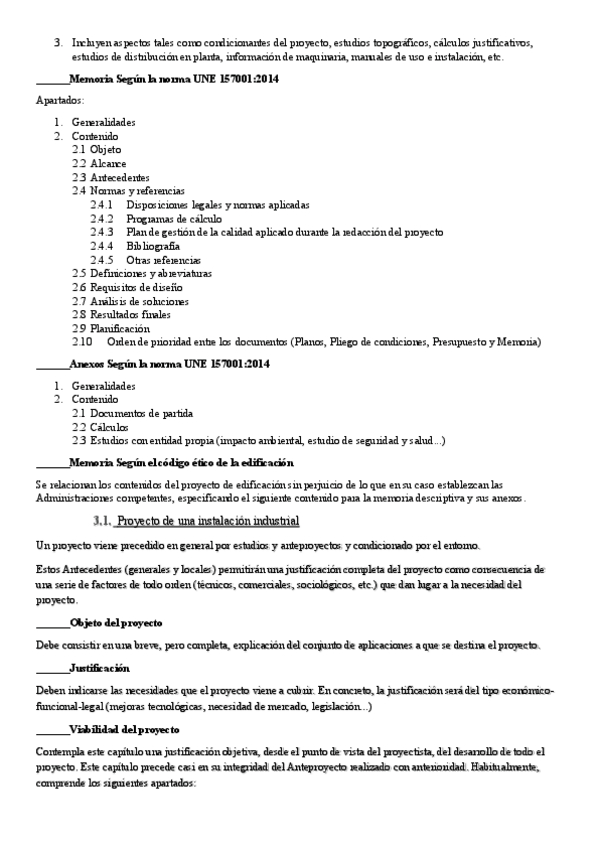 3. Incluyen aspectos tales como condicionantes del proyecto, estudios topográficos, cálculos justificativos, estudios de distribución en planta, información de maquinaria, manuales de uso e instalación, etc.

______Memoria Según la norma UNE 157001:2014

Apartados:

1. Generalidades
2. Contenido
2.1 Objeto
2.2 Alcance
2.3 Antecedentes
2.4 Normas y referencias
2.4.1 Disposiciones legales y normas aplicadas
2.4.2 Programas de cálculo
2.4.3 Plan de gestión de la calidad aplicado durante la redacción del proyecto
2.4.4 Bibliografía
2.4.5 Otras referencias
2.5 Definiciones y abreviaturas
2.6 Requisitos de diseño
2.7 Análisis de soluciones
2.8 Resultados finales
2.9 Planificación
2.10 Orden de prioridad entre los documentos (Planos, Pliego de condiciones, Presupuesto y Memoria)

______Anexos Según la norma UNE 157001:2014

1. Generalidades
2. Contenido
2.1 Documentos de partida
2.2 Cálculos
2.3 Estudios con entidad propia (impacto ambiental, estudio de seguridad y salud...)

______Memoria Según el código ético de la edificación

Se relacionan los contenidos del proyecto de edificación sin perjuicio de lo que en su caso establezcan las Administraciones competentes, especificando el siguiente contenido para la memoria descriptiva y sus anexos.

3.1. Proyecto de una instalación industrial

Un proyecto viene precedido en general por estudios y anteproyectos y condicionado por el entorno.

Estos Antecedentes (generales y locales) permitirán una justificación completa del proyecto como consecuencia de una serie de factores de todo orden (técnicos, comerciales, sociológicos, etc.) que dan lugar a la necesidad del proyecto.

______Objeto del proyecto

Debe consistir en una breve, pero completa, explicación del conjunto de aplicaciones a que se destina el proyecto.

______Justificación

Deben indicarse las necesidades que el proyecto viene a cubrir. En concreto, la justificación será del tipo económico-funcional-legal (mejoras tecnológicas, necesidad de mercado, legislación...)

______Viabilidad del proyecto

Contempla este capítulo una justificación objetiva, desde el punto de vista del proyectista, del desarrollo de todo el proyecto. Este capítulo precede casi en su integridad del Anteproyecto realizado con anterioridad. Habitualmente, comprende los siguientes apartados: